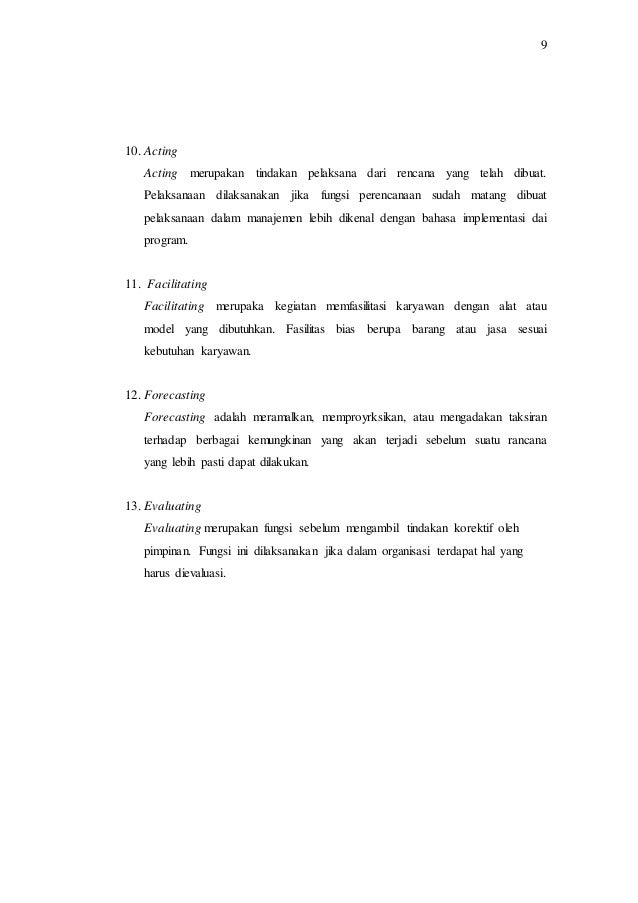 9

10. Acting

Acting merupakan tindakan pelaksana dari rencana yang telah dibuat. Pelaksanaan dilaksanakan jika fungsi perencanaan sudah matang dibuat pelaksanaan dalam manajemen lebih dikenal dengan bahasa implementasi dai program.

11. Facilitating

Facilitating merupaka kegiatan memfasilitasi karyawan dengan alat atau model yang dibutuhkan. Fasilitas bias berupa barang atau jasa sesuai kebutuhan karyawan.

12. Forecasting

Forecasting adalah meramalkan, memproyrksikan, atau mengadakan taksiran terhadap berbagai kemungkinan yang akan terjadi sebelum suatu rancana yang lebih pasti dapat dilakukan.

13. Evaluating

Evaluating merupakan fungsi sebelum mengambil tindakan korektif oleh pimpinan. Fungsi ini dilaksanakan jika dalam organisasi terdapat hal yang harus dievaluasi.